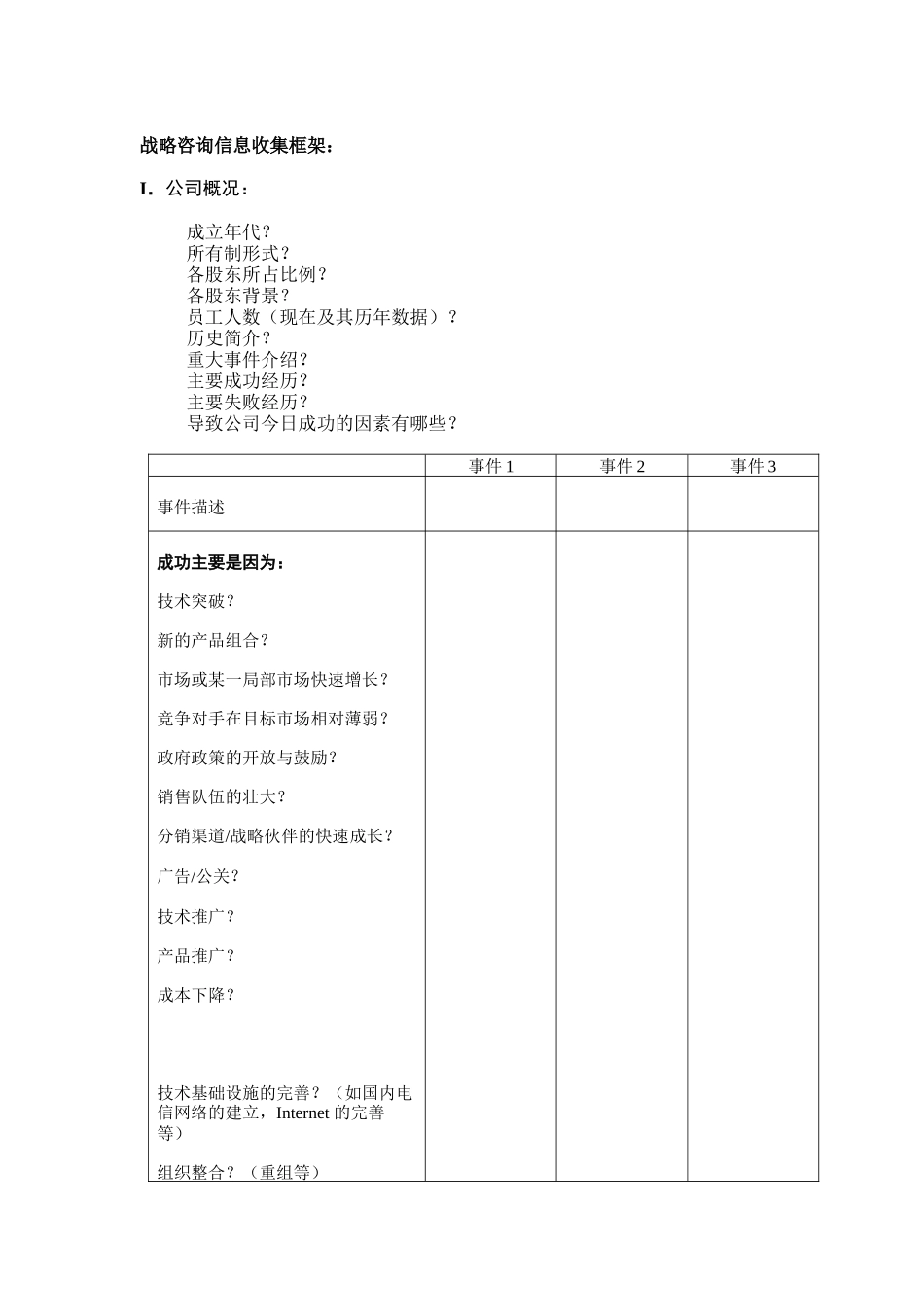 战略咨询信息收集框架：

I. 公司概况：

成立年代？
所有制形式？
各股东所占比例？
各股东背景？
员工人数（现在及其历年数据）？
历史简介？
重大事件介绍？
主要成功经历？
主要失败经历？
导致公司今日成功的因素有哪些？

| | 事件 1 | 事件 2 | 事件 3 |
|---|---|---|---|
| 事件描述 | | | |
| 成功主要是因为：<br>技术突破？<br>新的产品组合？<br>市场或某一局部市场快速增长？<br>竞争对手在目标市场相对薄弱？<br>政府政策的开放与鼓励？<br>销售队伍的壮大？<br>分销渠道/战略伙伴的快速成长？<br>广告/公关？<br>技术推广？<br>产品推广？<br>成本下降？<br>技术基础设施的完善？（如国内电信网络的建立，Internet 的完善等）<br>组织整合？（重组等） | | | |